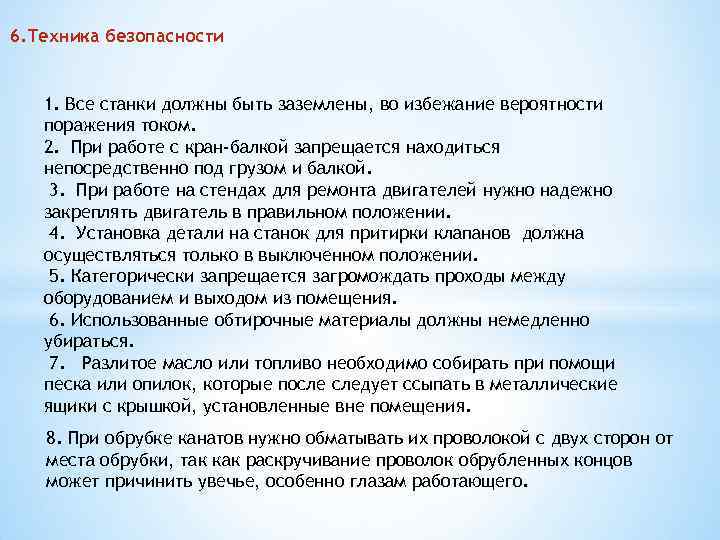 6.Техника безопасности

1. Все станки должны быть заземлены, во избежание вероятности поражения током.
2. При работе с кран-балкой запрещается находиться непосредственно под грузом и балкой.
3. При работе на стендах для ремонта двигателей нужно надежно закреплять двигатель в правильном положении.
4. Установка детали на станок для притирки клапанов должна осуществляться только в выключенном положении.
5. Категорически запрещается загромождать проходы между оборудованием и выходом из помещения.
6. Использованные обтирочные материалы должны немедленно убираться.
7. Разлитое масло или топливо необходимо собирать при помощи песка или опилок, которые после следует ссыпать в металлические ящики с крышкой, установленные вне помещения.

8. При обрубке канатов нужно обматывать их проволокой с двух сторон от места обрубки, так как раскручивание проволок обрубленных концов может причинить увечье, особенно глазам работающего.